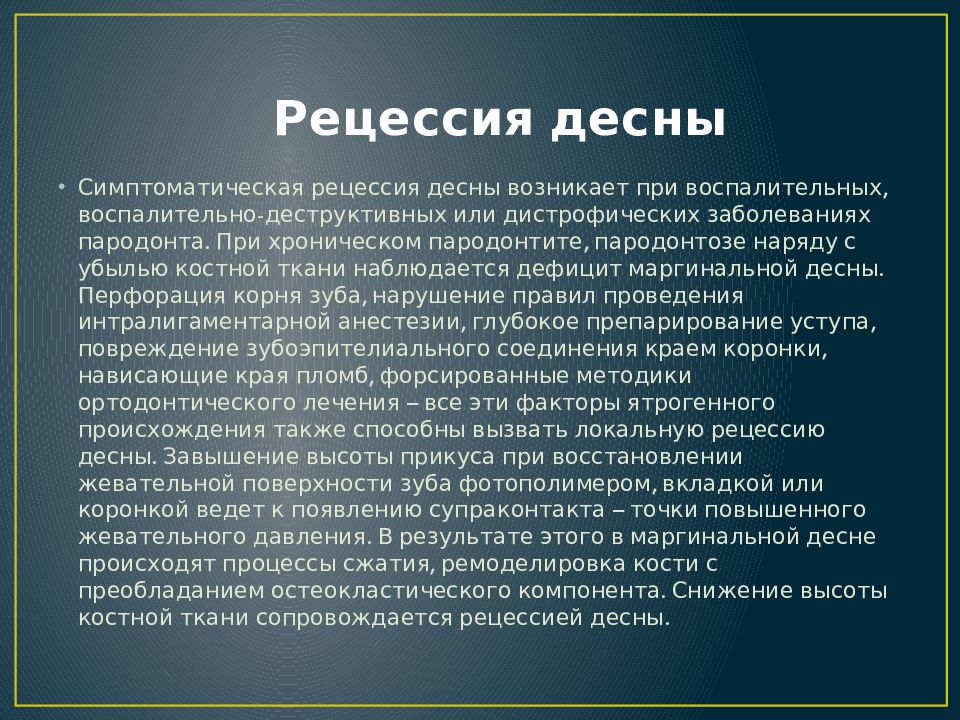 Рецессия десны

• Симптоматическая рецессия десны возникает при воспалительных, воспалительно-деструктивных или дистрофических заболеваниях пародонта. При хроническом пародонтите, пародонтозе наряду с убылью костной ткани наблюдается дефицит маргинальной десны. Перфорация корня зуба, нарушение правил проведения интралигаментарной анестезии, глубокое препарирование уступа, повреждение зубоэпителиального соединения краем коронки, нависающие края пломб, форсированные методики ортодонтического лечения – все эти факторы ятрогенного происхождения также способны вызвать локальную рецессию десны. Завышение высоты прикуса при восстановлении жевательной поверхности зуба фотополимером, вкладкой или коронкой ведет к появлению супраконтакта – точки повышенного жевательного давления. В результате этого в маргинальной десне происходят процессы сжатия, ремоделировка кости с преобладанием остеокластического компонента. Снижение высоты костной ткани сопровождается рецессией десны.